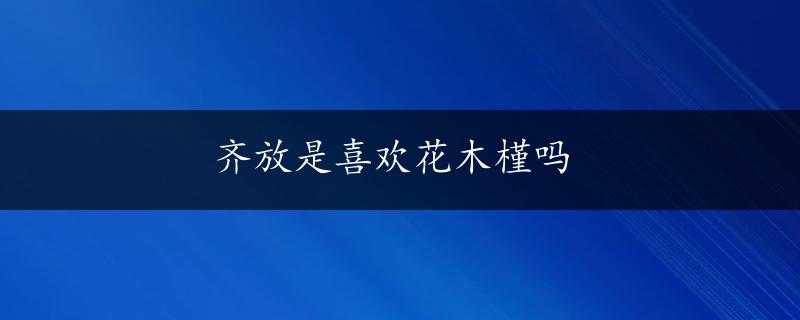 齐放是喜欢花木槿吗